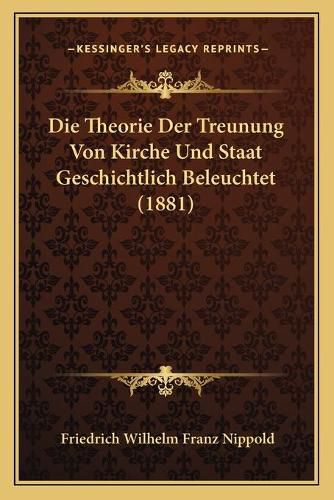 —KESSINGER'S LEGACY REPRINTS—

Die Theorie Der Treunung Von Kirche Und Staat Geschichtlich Beleuchtet (1881)

Friedrich Wilhelm Franz Nippold